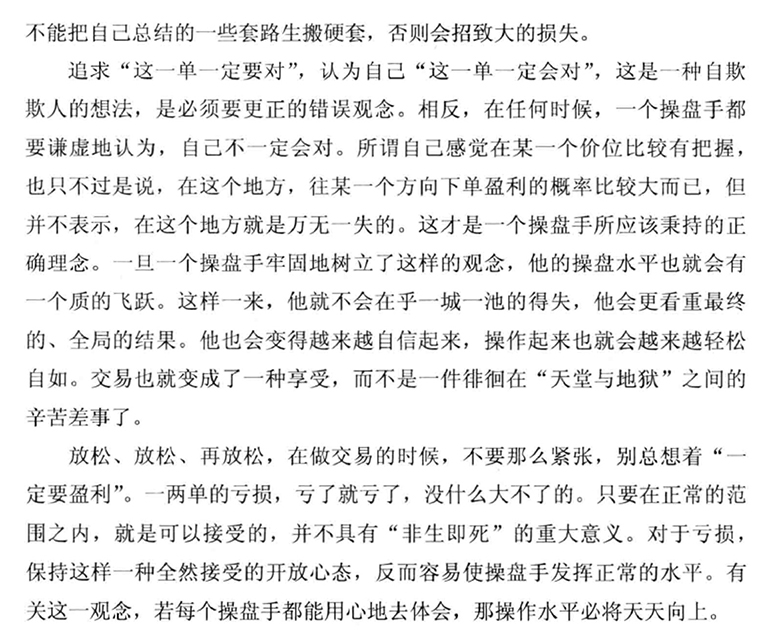 不能把自己总结的一些套路生搬硬套，否则会招致大的损失。

追求“这一单一定要对”，认为自己“这一单一定会对”，这是一种自欺欺人的想法，是必须要更正的错误观念。相反，在任何时候，一个操盘手都要谦虚地认为，自己不一定会对。所谓自己感觉在某一个价位比较有把握，也只不过是说，在这个地方，往某一个方向下单盈利的概率比较大而已，但并不表示，在这个地方就是万无一失的。这才是一个操盘手所应该秉持的正确理念。一旦一个操盘手牢固地树立了这样的观念，他的操盘水平也就会有一个质的飞跃。这样一来，他就不会在乎一城一池的得失，他会更看重最终的、全局的结果。他也会变得越来越自信起来，操作起来也就会越来越轻松自如。交易也就变成了一种享受，而不是一件徘徊在“天堂与地狱”之间的辛苦差事了。

放松、放松、再放松，在做交易的时候，不要那么紧张，别总想着“一定要盈利”。一两单的亏损，亏了就亏了，没什么大不了的。只要在正常的范围之内，就是可以接受的，并不具有“非生即死”的重大意义。对于亏损，保持这样一种全然接受的开放心态，反而容易使操盘手发挥正常的水平。有关这一观念，若每个操盘手都能用心地去体会，那操作水平必将天天向上。